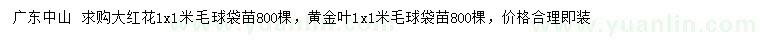 广东中山 求购大红花1x1米毛球袋苗800棵，黄金叶1x1米毛球袋苗800棵，价格合理即装

www.yuanlin.com